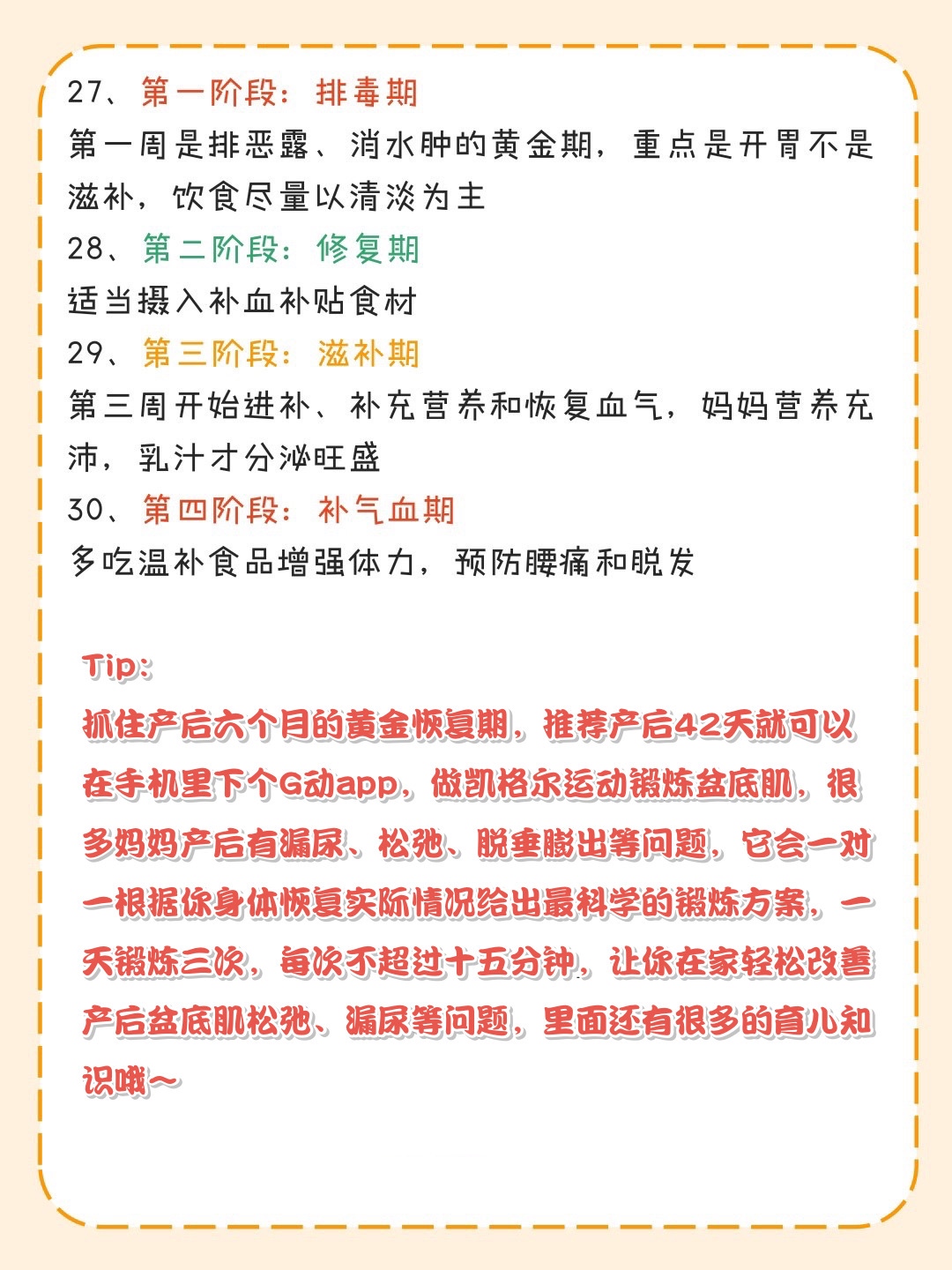 27、第一阶段：排毒期
第一周是排恶露、消水肿的黄金期，重点是开胃不是滋补，饮食尽量以清淡为主
28、第二阶段：修复期
适当摄入补血补贴食材
29、第三阶段：滋补期
第三周开始进补、补充营养和恢复血气，妈妈营养充沛，乳汁才分泌旺盛
30、第四阶段：补气血期
多吃温补食品增强体力，预防腰痛和脱发

Tip:
抓住产后六个月的黄金恢复期，推荐产后42天就可以在手机里下个G动app，做凯格尔运动锻炼盆底肌，很多妈妈产后有漏尿、松弛、脱垂膨出等问题，它会一对一根据你身体恢复实际情况给出最科学的锻炼方案，一天锻炼三次，每次不超过十五分钟，让你在家轻松改善产后盆底肌松弛、漏尿等问题，里面还有很多的育儿知识哦～